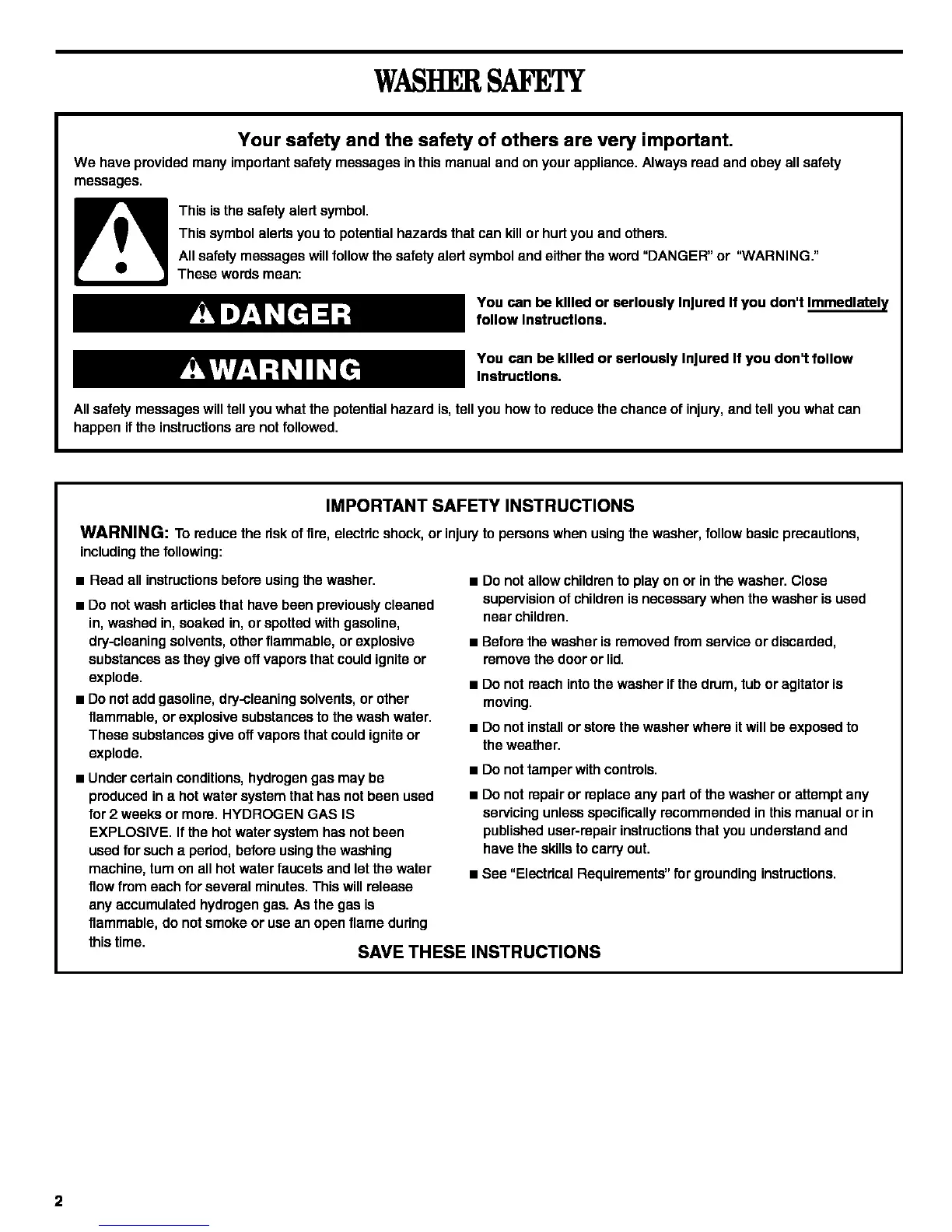 WASHER SAFETY

Your safety and the safety of others are very important.

We have provided many important safety messages in this manual and on your appliance. Always read and obey all safety messages.

This is the safety alert symbol.

This symbol alerts you to potential hazards that can kill or hurt you and others.

All safety messages will follow the safety alert symbol and either the word "DANGER" or "WARNING." These words mean:

DANGER

You can be killed or seriously injured if you don't immediately follow instructions.

WARNING

You can be killed or seriously injured if you don't follow instructions.

All safety messages will tell you what the potential hazard is, tell you how to reduce the chance of injury, and tell you what can happen if the instructions are not followed.

IMPORTANT SAFETY INSTRUCTIONS

WARNING: To reduce the risk of fire, electric shock, or injury to persons when using the washer, follow basic precautions, including the following:

■ Read all instructions before using the washer.

■ Do not wash articles that have been previously cleaned in, washed in, soaked in, or spotted with gasoline, dry-cleaning solvents, other flammable, or explosive substances as they give off vapors that could ignite or explode.

■ Do not add gasoline, dry-cleaning solvents, or other flammable, or explosive substances to the wash water. These substances give off vapors that could ignite or explode.

■ Under certain conditions, hydrogen gas may be produced in a hot water system that has not been used for 2 weeks or more. HYDROGEN GAS IS EXPLOSIVE. If the hot water system has not been used for such a period, before using the washing machine, turn on all hot water faucets and let the water flow from each for several minutes. This will release any accumulated hydrogen gas. As the gas is flammable, do not smoke or use an open flame during this time.

■ Do not allow children to play on or in the washer. Close supervision of children is necessary when the washer is used near children.

■ Before the washer is removed from service or discarded, remove the door or lid.

■ Do not reach into the washer if the drum, tub or agitator is moving.

■ Do not install or store the washer where it will be exposed to the weather.

■ Do not tamper with controls.

■ Do not repair or replace any part of the washer or attempt any servicing unless specifically recommended in this manual or in published user-repair instructions that you understand and have the skills to carry out.

■ See "Electrical Requirements" for grounding instructions.

SAVE THESE INSTRUCTIONS

2